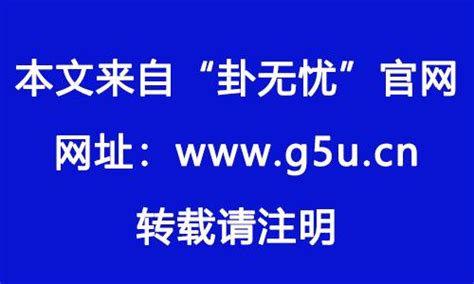 本文来自“卦无忧”官网

网址：www.g5u.cn

转载请注明